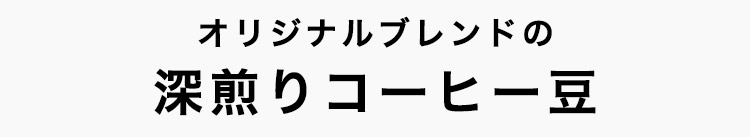 オリジナルブレンドの
深煎りコーヒー豆